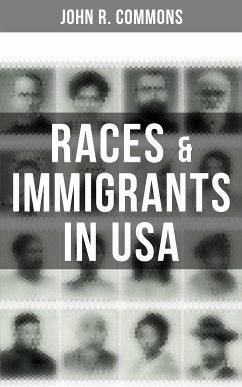 JOHN R. COMMONS

RACES & IMMIGRANTS IN USA